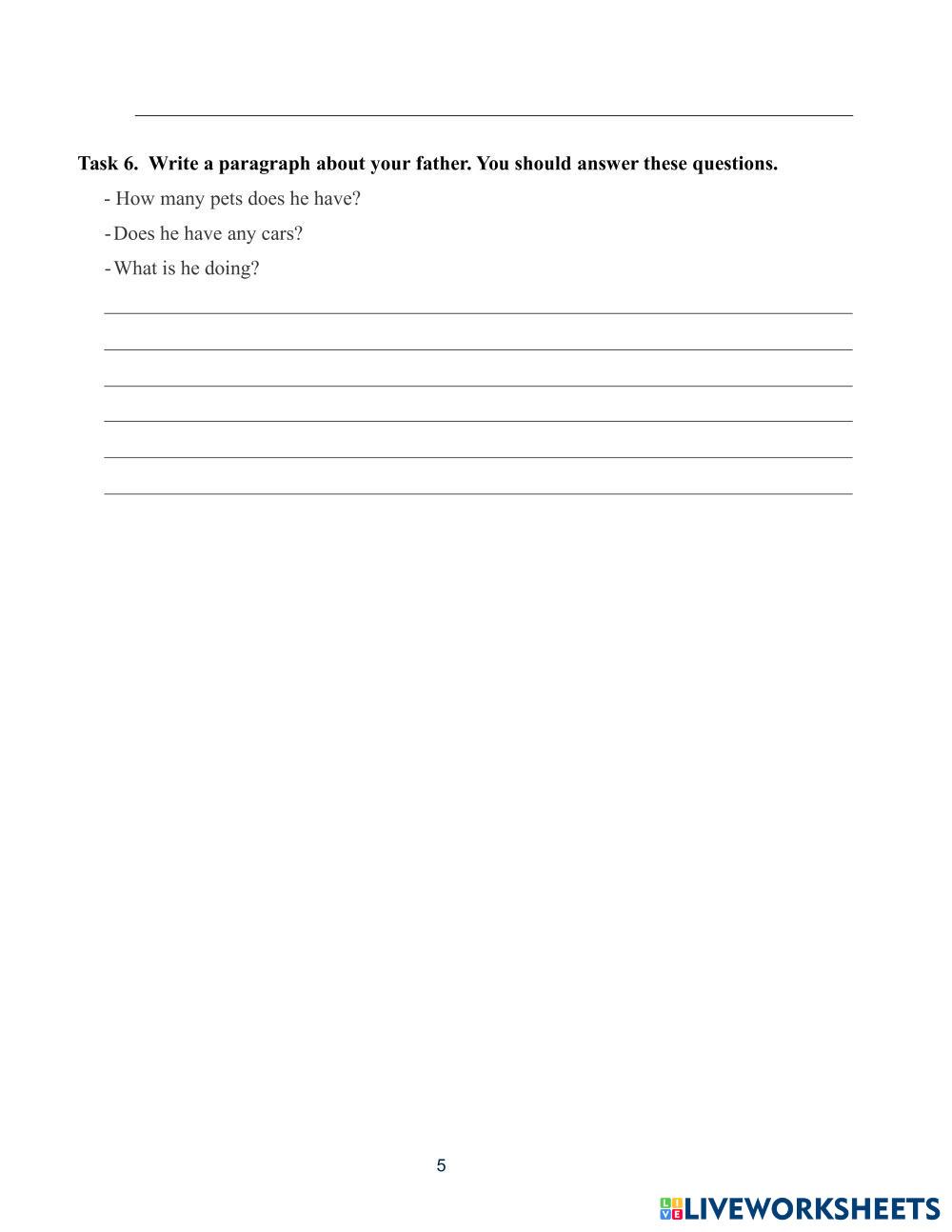 Task 6. Write a paragraph about your father. You should answer these questions.

- How many pets does he have?

- Does he have any cars?

- What is he doing?

5

LIVEWORKSHEETS